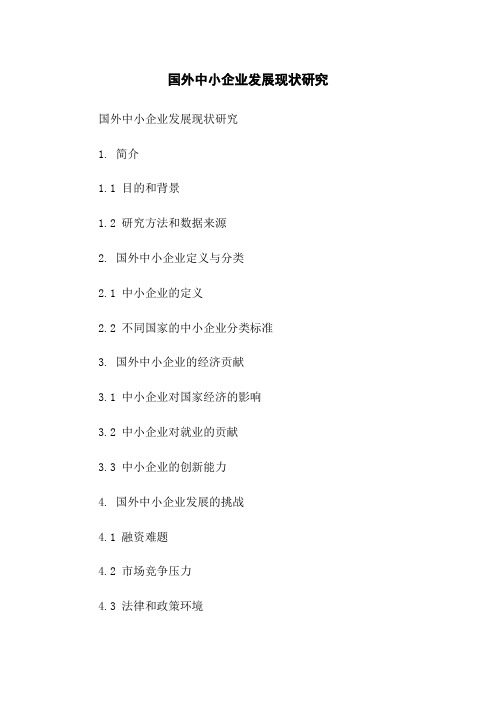 国外中小企业发展现状研究

国外中小企业发展现状研究

1. 简介

1.1 目的和背景

1.2 研究方法和数据来源

2. 国外中小企业定义与分类

2.1 中小企业的定义

2.2 不同国家的中小企业分类标准

3. 国外中小企业的经济贡献

3.1 中小企业对国家经济的影响

3.2 中小企业对就业的贡献

3.3 中小企业的创新能力

4. 国外中小企业发展的挑战

4.1 融资难题

4.2 市场竞争压力

4.3 法律和政策环境